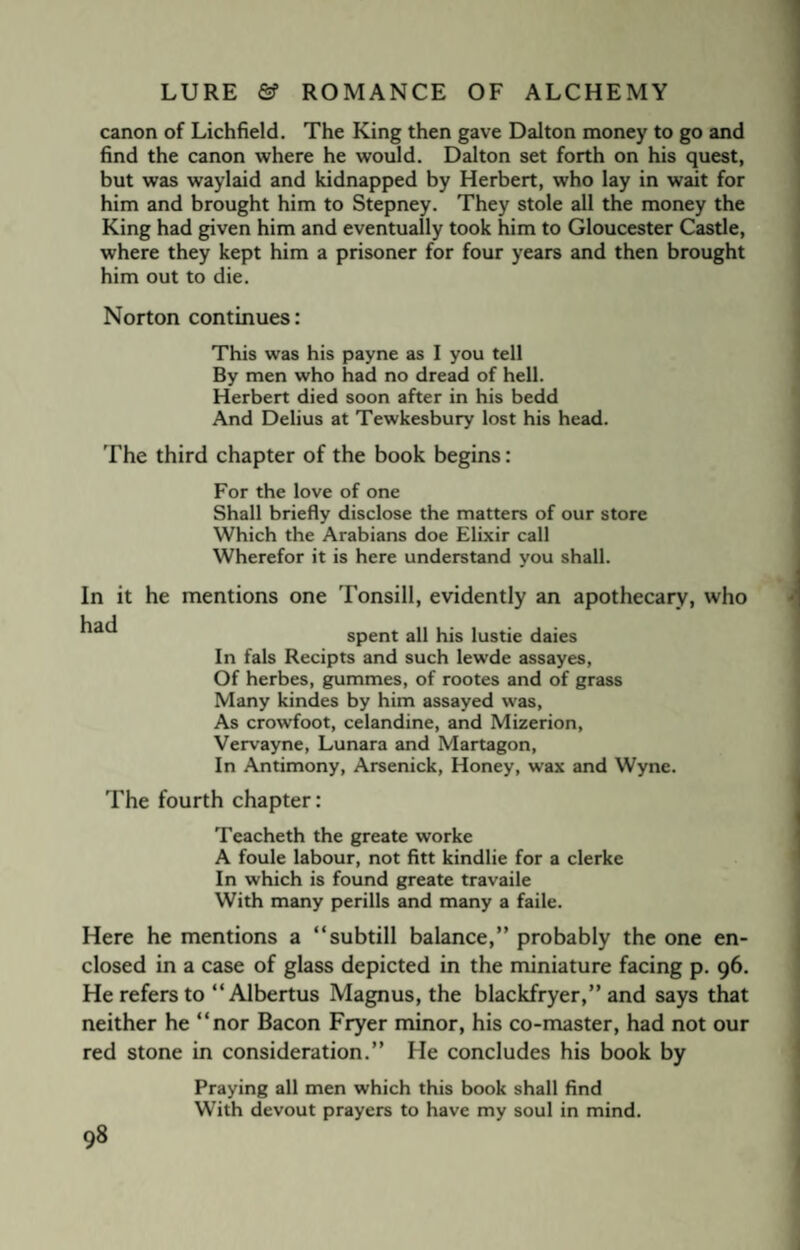 LURE & ROMANCE OF ALCHEMY

canon of Lichfield. The King then gave Dalton money to go and find the canon where he would. Dalton set forth on his quest, but was waylaid and kidnapped by Herbert, who lay in wait for him and brought him to Stepney. They stole all the money the King had given him and eventually took him to Gloucester Castle, where they kept him a prisoner for four years and then brought him out to die.

Norton continues:

This was his payne as I you tell
By men who had no dread of hell.
Herbert died soon after in his bedd
And Delius at Tewkesbury lost his head.

The third chapter of the book begins:

For the love of one
Shall briefly disclose the matters of our store
Which the Arabians doe Elixir call
Wherefor it is here understand you shall.

In it he mentions one Tonsill, evidently an apothecary, who had

spent all his lustie daies
In fals Recipts and such lewde assayes,
Of herbes, gummes, of rootes and of grass
Many kindes by him assayed was,
As crowfoot, celandine, and Mizerion,
Vervayne, Lunara and Martagon,
In Antimony, Arsenick, Honey, wax and Wyne.

The fourth chapter:

Teacheth the greate worke
A foule labour, not fitt kindlie for a clerke
In which is found greate travaile
With many perills and many a faile.

Here he mentions a "subtill balance," probably the one enclosed in a case of glass depicted in the miniature facing p. 96. He refers to "Albertus Magnus, the blackfryer," and says that neither he "nor Bacon Fryer minor, his co-master, had not our red stone in consideration." He concludes his book by

Praying all men which this book shall find
With devout prayers to have my soul in mind.

98